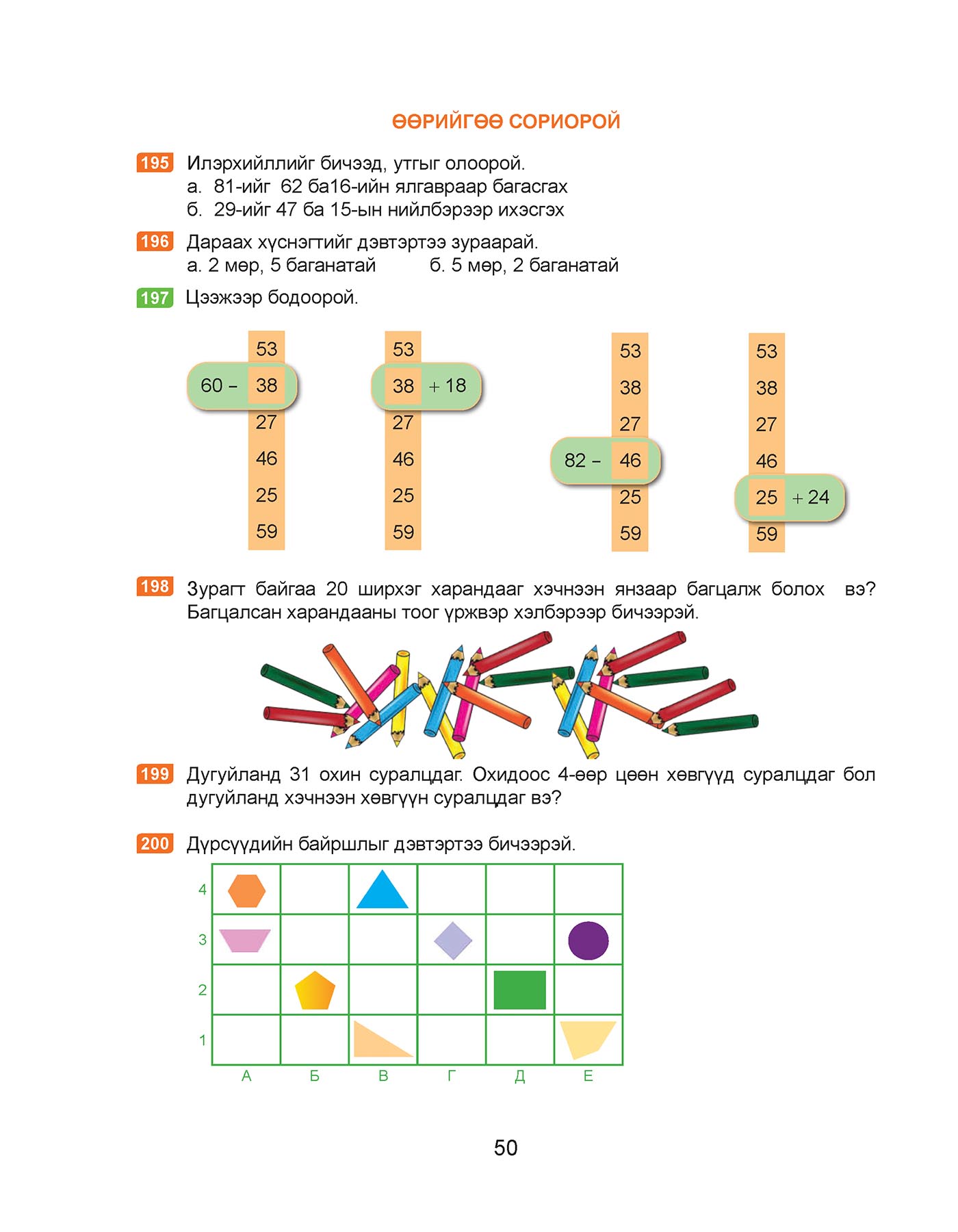 ӨӨРИЙГӨӨ СОРИОРОЙ

195 Илэрхийллийг бичээд, утгыг олоорой.
а. 81-ийг 62 ба16-ийн ялгавраар багасгах
б. 29-ийг 47 ба 15-ын нийлбэрээр ихэсгэх

196 Дараах хүснэгтийг дэвтэртээ зураарай.
а. 2 мөр, 5 баганатай б. 5 мөр, 2 баганатай

197 Цээжээр бодоорой.

53
60 – 38
27
46
25
59

53
38 + 18
27
46
25
59

53
38
27
82 – 46
25
59

53
38
27
46
25 + 24
59

198 Зурагт байгаа 20 ширхэг харандааг хэчнээн янзаар багцалж болох вэ? Багцалсан харандааны тоог үржвэр хэлбэрээр бичээрэй.

199 Дугуйланд 31 охин суралцдаг. Охидоос 4-өөр цөөн хөвгүүд суралцдаг бол дугуйланд хэчнээн хөвгүүн суралцдаг вэ?

200 Дүрсүүдийн байршлыг дэвтэртээ бичээрэй.

4
3
2
1
А Б В Г Д Е

50